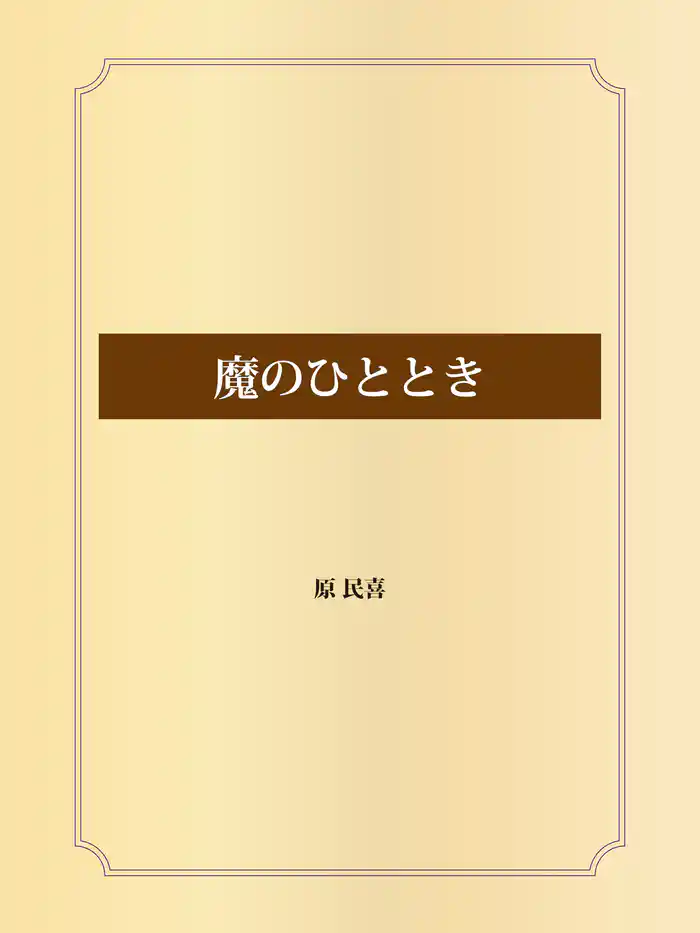 魔のひととき

原 民喜